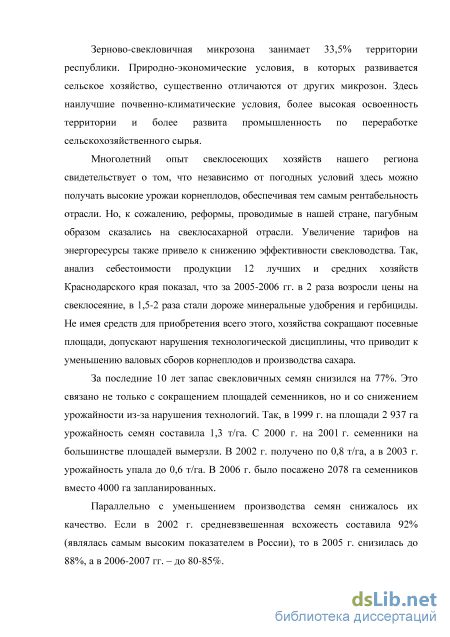 Зерново-свекловичная микрозона занимает 33,5% территории республики. Природно-экономические условия, в которых развивается сельское хозяйство, существенно отличаются от других микрозон. Здесь наилучшие почвенно-климатические условия, более высокая освоенность территории и более развита промышленность по переработке сельскохозяйственного сырья.

Многолетний опыт свеклосеющих хозяйств нашего региона свидетельствует о том, что независимо от погодных условий здесь можно получать высокие урожаи корнеплодов, обеспечивая тем самым рентабельность отрасли. Но, к сожалению, реформы, проводимые в нашей стране, пагубным образом сказались на свеклосахарной отрасли. Увеличение тарифов на энергоресурсы также привело к снижению эффективности свекловодства. Так, анализ себестоимости продукции 12 лучших и средних хозяйств Краснодарского края показал, что за 2005-2006 гг. в 2 раза возросли цены на свеклосеяние, в 1,5-2 раза стали дороже минеральные удобрения и гербициды. Не имея средств для приобретения всего этого, хозяйства сокращают посевные площади, допускают нарушения технологической дисциплины, что приводит к уменьшению валовых сборов корнеплодов и производства сахара.

За последние 10 лет запас свекловичных семян снизился на 77%. Это связано не только с сокращением площадей семенников, но и со снижением урожайности из-за нарушения технологий. Так, в 1999 г. на площади 2 937 га урожайность семян составила 1,3 т/га. С 2000 г. на 2001 г. семенники на большинстве площадей вымерзли. В 2002 г. получено по 0,8 т/га, а в 2003 г. урожайность упала до 0,6 т/га. В 2006 г. было посажено 2078 га семенников вместо 4000 га запланированных.

Параллельно с уменьшением производства семян снижалось их качество. Если в 2002 г. средневзвешенная всхожесть составила 92% (являлась самым высоким показателем в России), то в 2005 г. снизилась до 88%, а в 2006-2007 гг. – до 80-85%.

dsLib.net
библиотека диссертаций